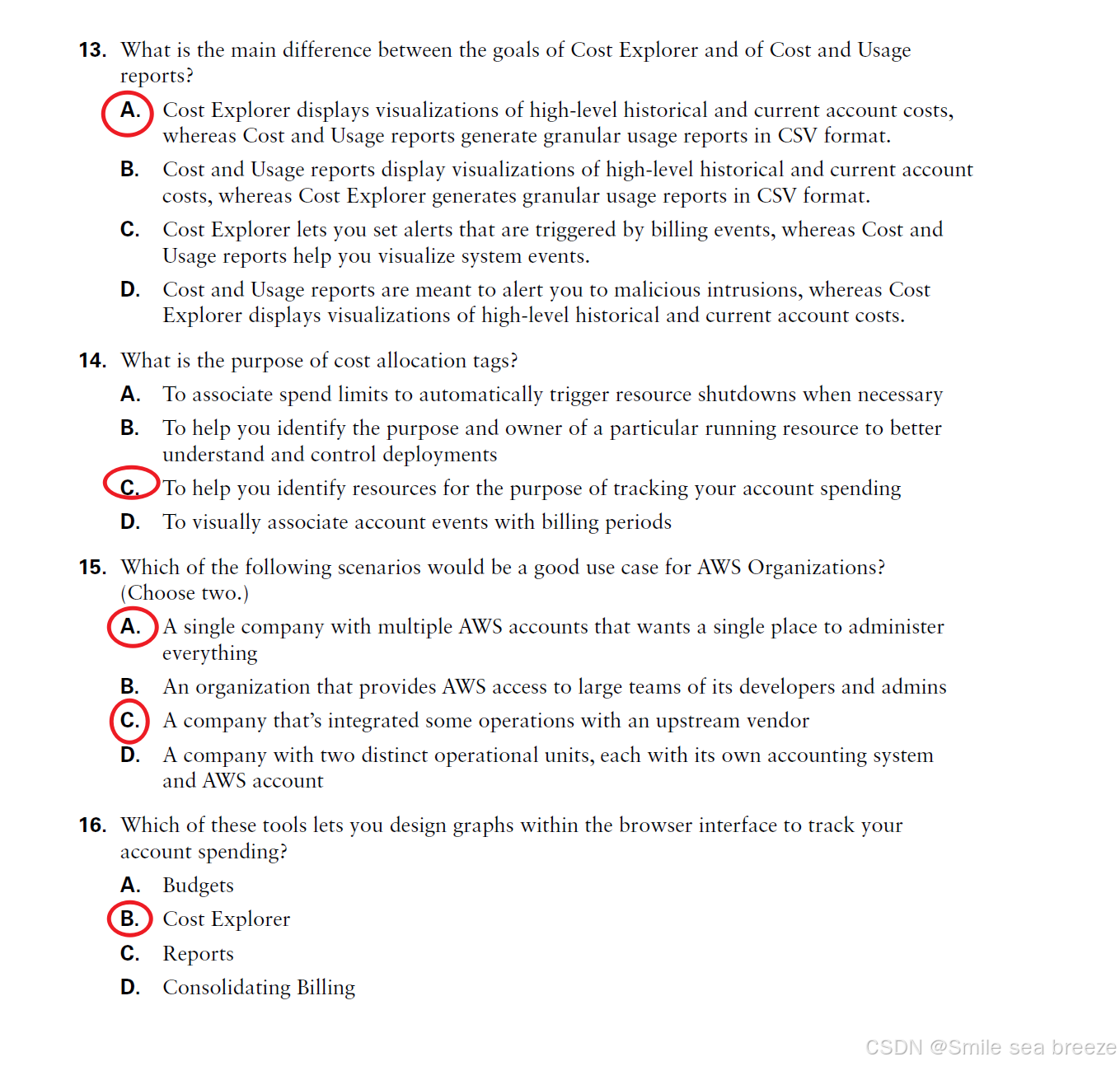 13. What is the main difference between the goals of Cost Explorer and of Cost and Usage reports?

A. Cost Explorer displays visualizations of high-level historical and current account costs, whereas Cost and Usage reports generate granular usage reports in CSV format.

B. Cost and Usage reports display visualizations of high-level historical and current account costs, whereas Cost Explorer generates granular usage reports in CSV format.

C. Cost Explorer lets you set alerts that are triggered by billing events, whereas Cost and Usage reports help you visualize system events.

D. Cost and Usage reports are meant to alert you to malicious intrusions, whereas Cost Explorer displays visualizations of high-level historical and current account costs.

14. What is the purpose of cost allocation tags?

A. To associate spend limits to automatically trigger resource shutdowns when necessary

B. To help you identify the purpose and owner of a particular running resource to better understand and control deployments

C. To help you identify resources for the purpose of tracking your account spending

D. To visually associate account events with billing periods

15. Which of the following scenarios would be a good use case for AWS Organizations? (Choose two.)

A. A single company with multiple AWS accounts that wants a single place to administer everything

B. An organization that provides AWS access to large teams of its developers and admins

C. A company that's integrated some operations with an upstream vendor

D. A company with two distinct operational units, each with its own accounting system and AWS account

16. Which of these tools lets you design graphs within the browser interface to track your account spending?

A. Budgets

B. Cost Explorer

C. Reports

D. Consolidating Billing

CSDN @Smile sea breeze